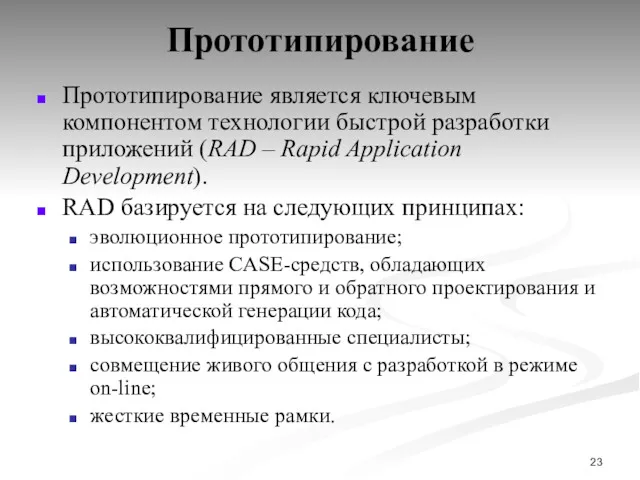 Прототипирование

Прототипирование является ключевым компонентом технологии быстрой разработки приложений (RAD – Rapid Application Development).

RAD базируется на следующих принципах:

эволюционное прототипирование;

использование CASE-средств, обладающих возможностями прямого и обратного проектирования и автоматической генерации кода;

высококвалифицированные специалисты;

совмещение живого общения с разработкой в режиме on-line;

жесткие временные рамки.

23